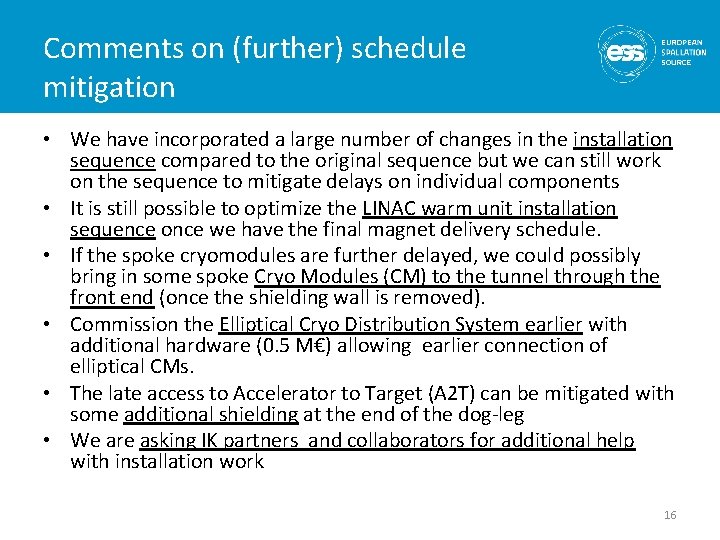 Comments on (further) schedule mitigation

ess EUROPEAN SPALLATION SOURCE

• We have incorporated a large number of changes in the installation sequence compared to the original sequence but we can still work on the sequence to mitigate delays on individual components
• It is still possible to optimize the LINAC warm unit installation sequence once we have the final magnet delivery schedule.
• If the spoke cryomodules are further delayed, we could possibly bring in some spoke Cryo Modules (CM) to the tunnel through the front end (once the shielding wall is removed).
• Commission the Elliptical Cryo Distribution System earlier with additional hardware (0.5 M€) allowing earlier connection of elliptical CMs.
• The late access to Accelerator to Target (A2T) can be mitigated with some additional shielding at the end of the dog-leg
• We are asking IK partners and collaborators for additional help with installation work

16